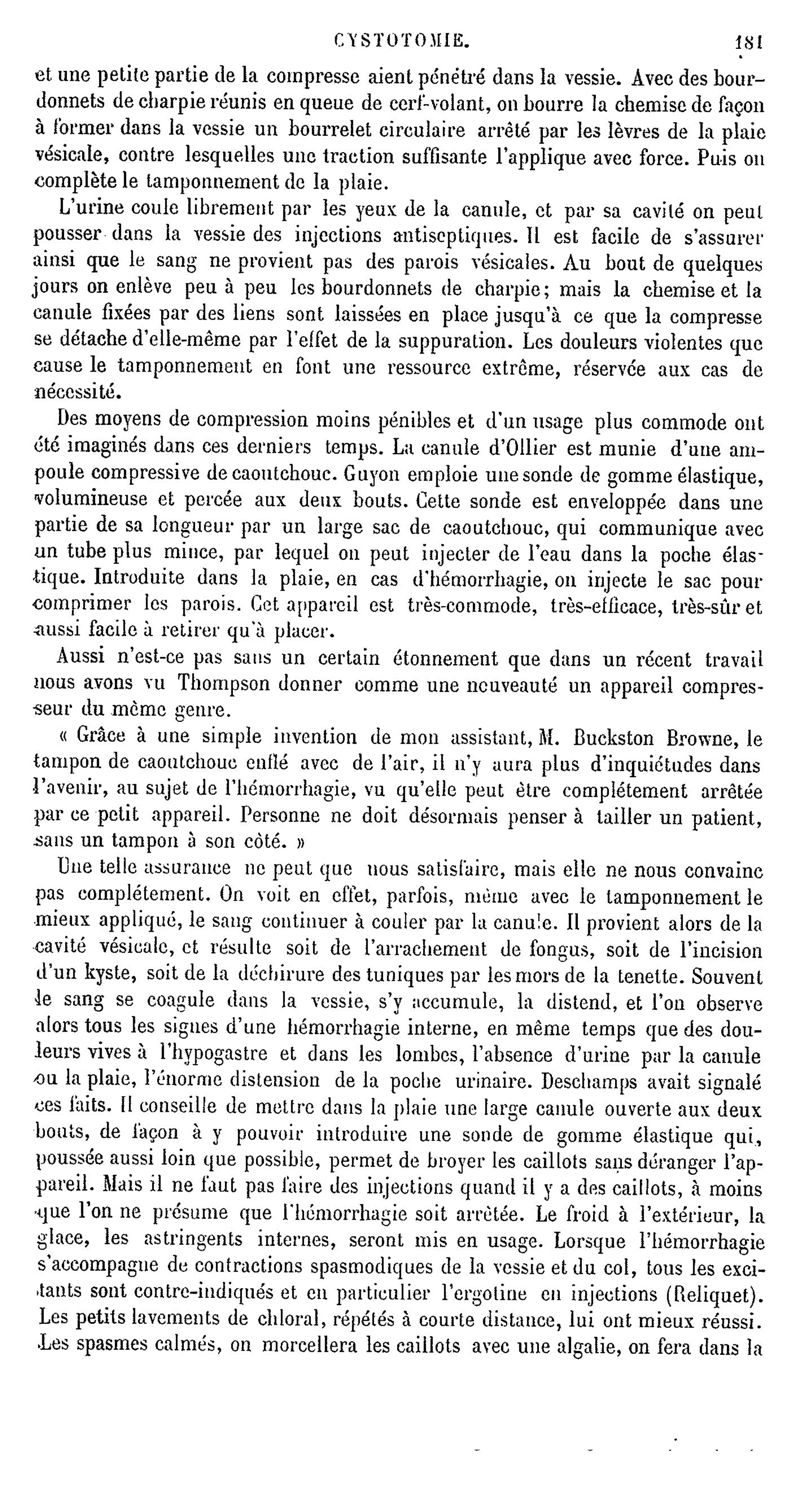 CYSTOTOMIE. 181

et une petite partie de la compresse aient pénétré dans la vessie. Avec des bourdonnets de charpie réunis en queue de cerf-volant, on bourre la chemise de façon à former dans la vessie un bourrelet circulaire arrêté par les lèvres de la plaie vésicale, contre lesquelles une traction suffisante l'applique avec force. Puis on complète le tamponnement de la plaie.

L'urine coule librement par les yeux de la canule, et par sa cavité on peut pousser dans la vessie des injections antiseptiques. Il est facile de s'assurer ainsi que le sang ne provient pas des parois vésicales. Au bout de quelques jours on enlève peu à peu les bourdonnets de charpie; mais la chemise et la canule fixées par des liens sont laissées en place jusqu'à ce que la compresse se détache d'elle-même par l'effet de la suppuration. Les douleurs violentes que cause le tamponnement en font une ressource extrême, réservée aux cas de nécessité.

Des moyens de compression moins pénibles et d'un usage plus commode ont été imaginés dans ces derniers temps. La canule d'Ollier est munie d'une ampoule compressive de caoutchouc. Guyon emploie une sonde de gomme élastique, volumineuse et percée aux deux bouts. Cette sonde est enveloppée dans une partie de sa longueur par un large sac de caoutchouc, qui communique avec un tube plus mince, par lequel on peut injecter de l'eau dans la poche élastique. Introduite dans la plaie, en cas d'hémorrhagie, on injecte le sac pour comprimer les parois. Cet appareil est très-commode, très-efficace, très-sûr et aussi facile à retirer qu'à placer.

Aussi n'est-ce pas sans un certain étonnement que dans un récent travail nous avons vu Thompson donner comme une nouveauté un appareil compresseur du même genre.

« Grâce à une simple invention de mon assistant, M. Buckston Browne, le tampon de caoutchouc enflé avec de l'air, il n'y aura plus d'inquiétudes dans l'avenir, au sujet de l'hémorrhagie, vu qu'elle peut être complétement arrêtée par ce petit appareil. Personne ne doit désormais penser à tailler un patient, sans un tampon à son côté. »

Une telle assurance ne peut que nous satisfaire, mais elle ne nous convainc pas complétement. On voit en effet, parfois, même avec le tamponnement le mieux appliqué, le sang continuer à couler par la canule. Il provient alors de la cavité vésicale, et résulte soit de l'arrachement de fongus, soit de l'incision d'un kyste, soit de la déchirure des tuniques par les mors de la tenette. Souvent le sang se coagule dans la vessie, s'y accumule, la distend, et l'on observe alors tous les signes d'une hémorrhagie interne, en même temps que des douleurs vives à l'hypogastre et dans les lombes, l'absence d'urine par la canule ou la plaie, l'énorme distension de la poche urinaire. Deschamps avait signalé ces faits. Il conseille de mettre dans la plaie une large canule ouverte aux deux bouts, de façon à y pouvoir introduire une sonde de gomme élastique qui, poussée aussi loin que possible, permet de broyer les caillots sans déranger l'appareil. Mais il ne faut pas faire des injections quand il y a des caillots, à moins que l'on ne présume que l'hémorrhagie soit arrêtée. Le froid à l'extérieur, la glace, les astringents internes, seront mis en usage. Lorsque l'hémorrhagie s'accompagne de contractions spasmodiques de la vessie et du col, tous les excitants sont contre-indiqués et en particulier l'ergotine en injections (Reliquet). Les petits lavements de chloral, répétés à courte distance, lui ont mieux réussi. Les spasmes calmés, on morcellera les caillots avec une algalie, on fera dans la